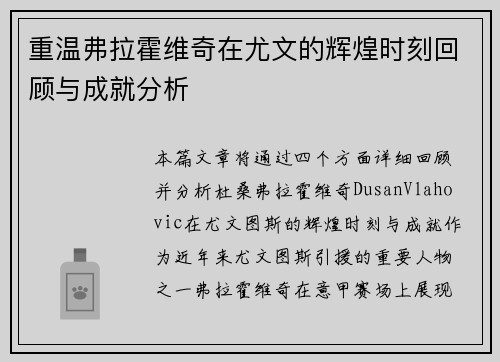 重温弗拉霍维奇在尤文的辉煌时刻回顾与成就分析

本篇文章将通过四个方面详细回顾并分析杜桑弗拉霍维奇DusanVlahovic在尤文图斯的辉煌时刻与成就作为近年来尤文图斯引援的重要人物之一弗拉霍维奇在意甲赛场上展现